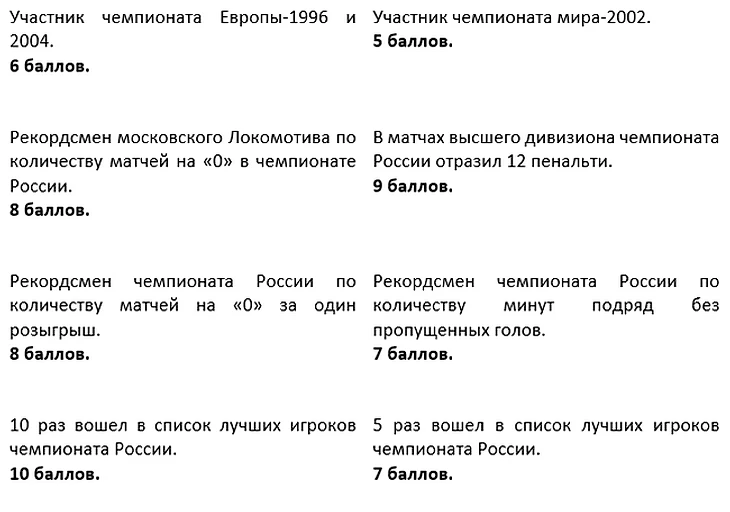 Участник чемпионата Европы-1996 и 2004.
**6 баллов.**

Рекордсмен московского Локомотива по количеству матчей на «0» в чемпионате России.
**8 баллов.**

Рекордсмен чемпионата России по количеству матчей на «0» за один розыгрыш.
**8 баллов.**

10 раз вошел в список лучших игроков чемпионата России.
**10 баллов.**

Участник чемпионата мира-2002.
**5 баллов.**

В матчах высшего дивизиона чемпионата России отразил 12 пенальти.
**9 баллов.**

Рекордсмен чемпионата России по количеству минут подряд без пропущенных голов.
**7 баллов.**

5 раз вошел в список лучших игроков чемпионата России.
**7 баллов.**